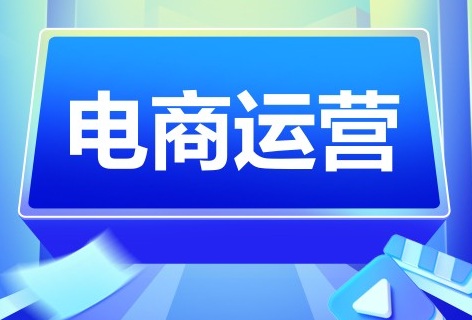 电商运营